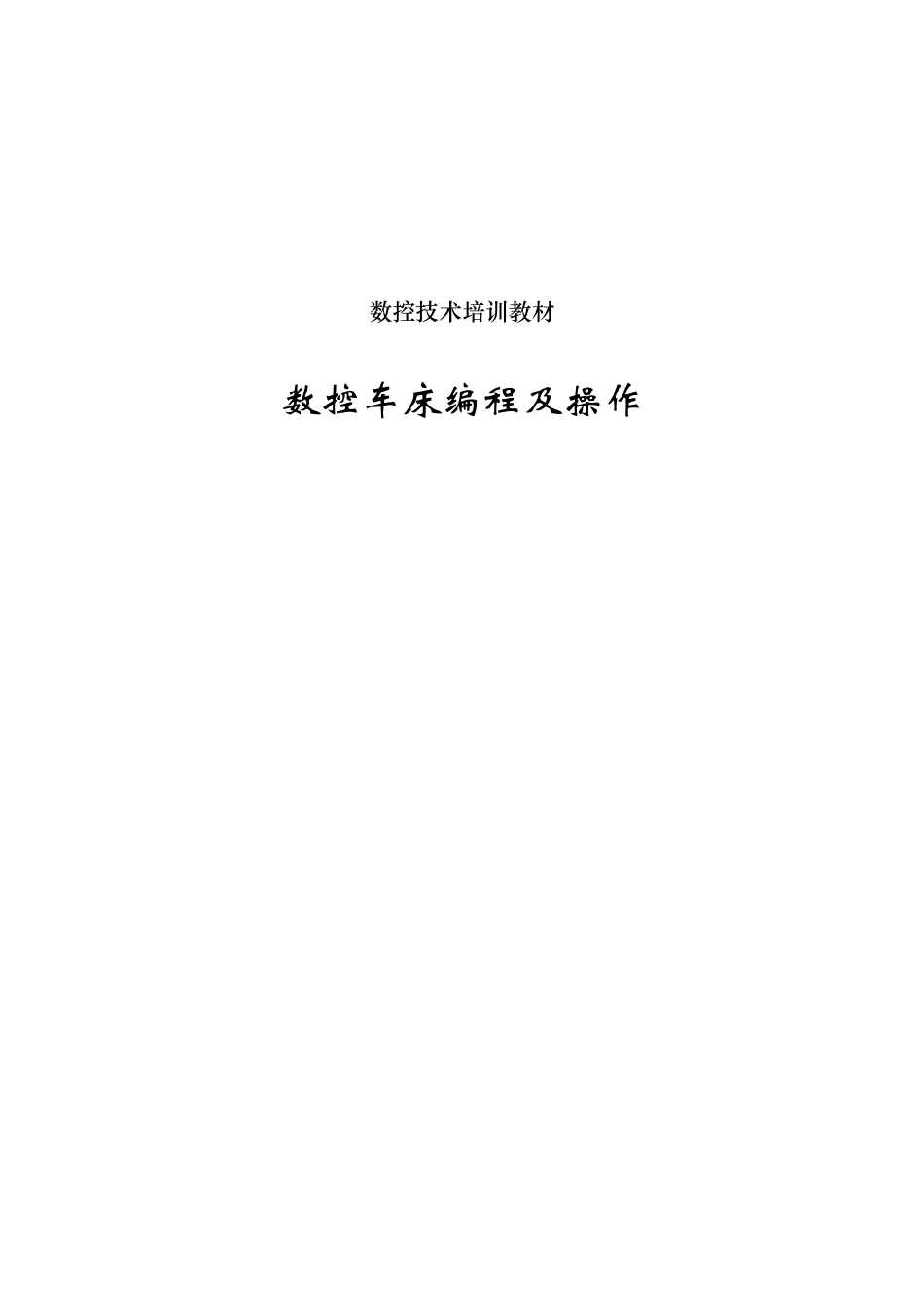 数控技术培训教材

数控车床编程及操作